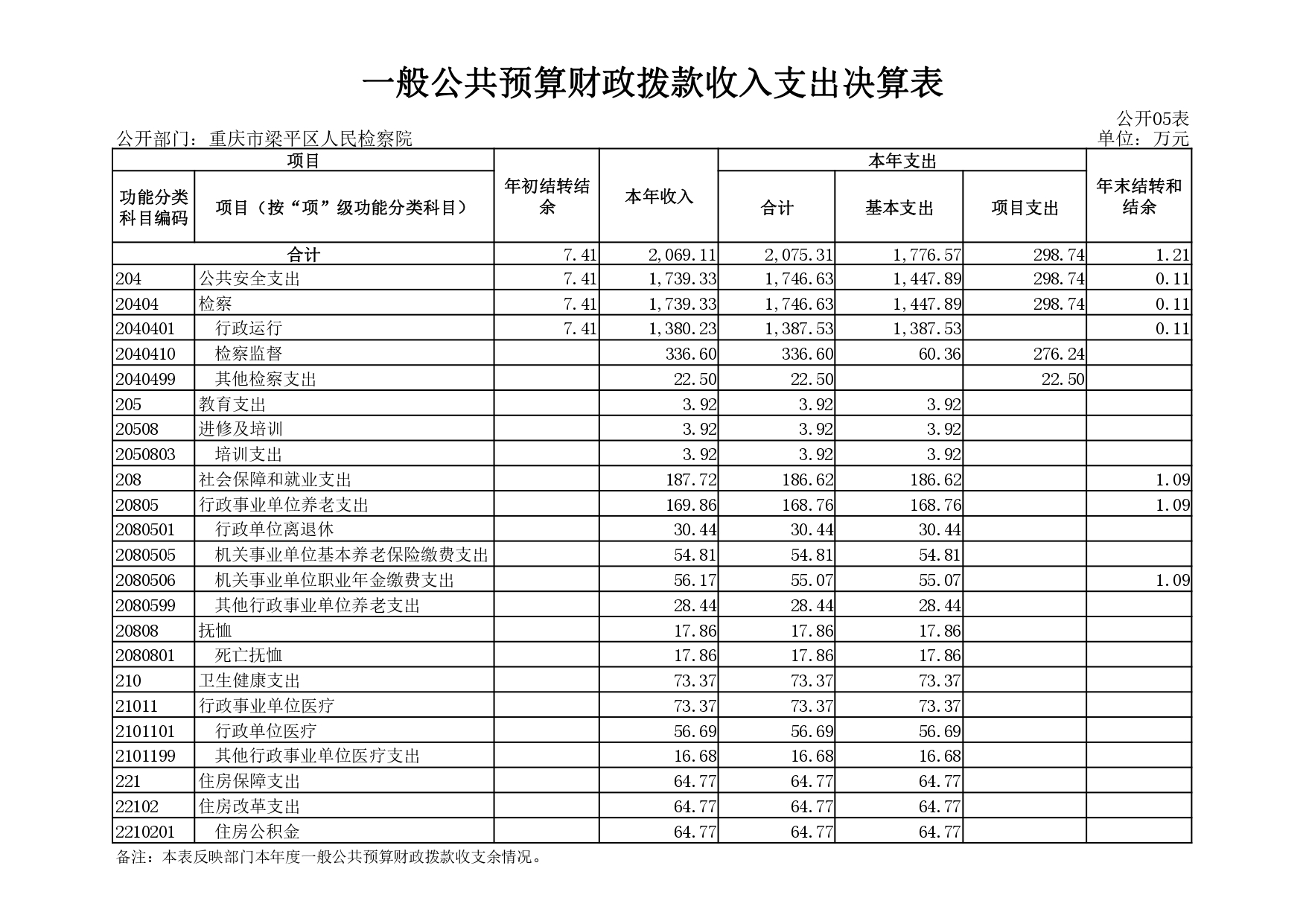 一般公共预算财政拨款收入支出决算表

公开05表
公开部门：重庆市梁平区人民检察院
单位：万元

| 项目 | | 年初结转结余 | 本年收入 | 本年支出 | | | 年末结转和结余 |
|---|---|---|---|---|---|---|---|
| 功能分类科目编码 | 项目（按“项”级功能分类科目） | | | 合计 | 基本支出 | 项目支出 | |
| 合计 | | 7.41 | 2,069.11 | 2,075.31 | 1,776.57 | 298.74 | 1.21 |
| 204 | 公共安全支出 | 7.41 | 1,739.33 | 1,746.63 | 1,447.89 | 298.74 | 0.11 |
| 20404 | 检察 | 7.41 | 1,739.33 | 1,746.63 | 1,447.89 | 298.74 | 0.11 |
| 2040401 | 行政运行 | 7.41 | 1,380.23 | 1,387.53 | 1,387.53 | | 0.11 |
| 2040410 | 检察监督 | | 336.60 | 336.60 | 60.36 | 276.24 | |
| 2040499 | 其他检察支出 | | 22.50 | 22.50 | | 22.50 | |
| 205 | 教育支出 | | 3.92 | 3.92 | 3.92 | | |
| 20508 | 进修及培训 | | 3.92 | 3.92 | 3.92 | | |
| 2050803 | 培训支出 | | 3.92 | 3.92 | 3.92 | | |
| 208 | 社会保障和就业支出 | | 187.72 | 186.62 | 186.62 | | 1.09 |
| 20805 | 行政事业单位养老支出 | | 169.86 | 168.76 | 168.76 | | 1.09 |
| 2080501 | 行政单位离退休 | | 30.44 | 30.44 | 30.44 | | |
| 2080505 | 机关事业单位基本养老保险缴费支出 | | 54.81 | 54.81 | 54.81 | | |
| 2080506 | 机关事业单位职业年金缴费支出 | | 56.17 | 55.07 | 55.07 | | 1.09 |
| 2080599 | 其他行政事业单位养老支出 | | 28.44 | 28.44 | 28.44 | | |
| 20808 | 抚恤 | | 17.86 | 17.86 | 17.86 | | |
| 2080801 | 死亡抚恤 | | 17.86 | 17.86 | 17.86 | | |
| 210 | 卫生健康支出 | | 73.37 | 73.37 | 73.37 | | |
| 21011 | 行政事业单位医疗 | | 73.37 | 73.37 | 73.37 | | |
| 2101101 | 行政单位医疗 | | 56.69 | 56.69 | 56.69 | | |
| 2101199 | 其他行政事业单位医疗支出 | | 16.68 | 16.68 | 16.68 | | |
| 221 | 住房保障支出 | | 64.77 | 64.77 | 64.77 | | |
| 22102 | 住房改革支出 | | 64.77 | 64.77 | 64.77 | | |
| 2210201 | 住房公积金 | | 64.77 | 64.77 | 64.77 | | |

备注：本表反映部门本年度一般公共预算财政拨款收支余情况。